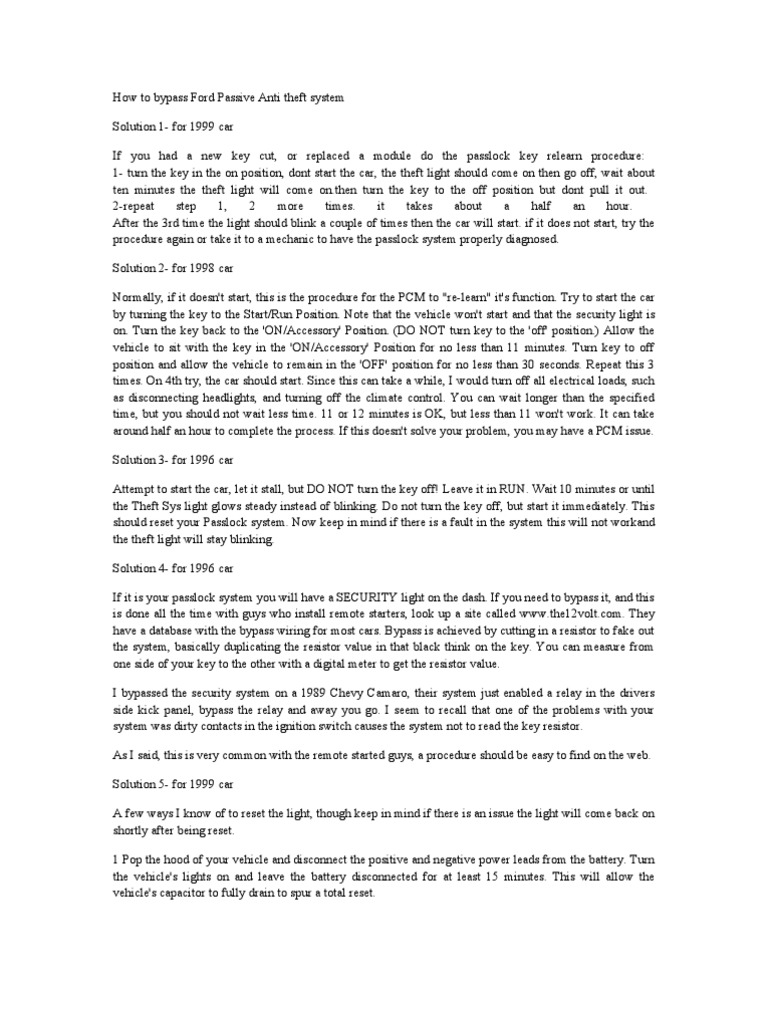 How to bypass Ford Passive Anti theft system

Solution 1- for 1999 car

If you had a new key cut, or replaced a module do the passlock key relearn procedure:
1- turn the key in the on position, dont start the car, the theft light should come on then go off, wait about ten minutes the theft light will come on.then turn the key to the off position but dont pull it out.
2-repeat step 1, 2 more times. it takes about a half an hour.
After the 3rd time the light should blink a couple of times then the car will start. if it does not start, try the procedure again or take it to a mechanic to have the passlock system properly diagnosed.

Solution 2- for 1998 car

Normally, if it doesn't start, this is the procedure for the PCM to "re-learn" it's function. Try to start the car by turning the key to the Start/Run Position. Note that the vehicle won't start and that the security light is on. Turn the key back to the 'ON/Accessory' Position. (DO NOT turn key to the 'off' position.) Allow the vehicle to sit with the key in the 'ON/Accessory' Position for no less than 11 minutes. Turn key to off position and allow the vehicle to remain in the 'OFF' position for no less than 30 seconds. Repeat this 3 times. On 4th try, the car should start. Since this can take a while, I would turn off all electrical loads, such as disconnecting headlights, and turning off the climate control. You can wait longer than the specified time, but you should not wait less time. 11 or 12 minutes is OK, but less than 11 won't work. It can take around half an hour to complete the process. If this doesn't solve your problem, you may have a PCM issue.

Solution 3- for 1996 car

Attempt to start the car, let it stall, but DO NOT turn the key off! Leave it in RUN. Wait 10 minutes or until the Theft Sys light glows steady instead of blinking. Do not turn the key off, but start it immediately. This should reset your Passlock system. Now keep in mind if there is a fault in the system this will not workand the theft light will stay blinking.

Solution 4- for 1996 car

If it is your passlock system you will have a SECURITY light on the dash. If you need to bypass it, and this is done all the time with guys who install remote starters, look up a site called www.the12volt.com. They have a database with the bypass wiring for most cars. Bypass is achieved by cutting in a resistor to fake out the system, basically duplicating the resistor value in that black think on the key. You can measure from one side of your key to the other with a digital meter to get the resistor value.

I bypassed the security system on a 1989 Chevy Camaro, their system just enabled a relay in the drivers side kick panel, bypass the relay and away you go. I seem to recall that one of the problems with your system was dirty contacts in the ignition switch causes the system not to read the key resistor.

As I said, this is very common with the remote started guys, a procedure should be easy to find on the web.

Solution 5- for 1999 car

A few ways I know of to reset the light, though keep in mind if there is an issue the light will come back on shortly after being reset.

1 Pop the hood of your vehicle and disconnect the positive and negative power leads from the battery. Turn the vehicle's lights on and leave the battery disconnected for at least 15 minutes. This will allow the vehicle's capacitor to fully drain to spur a total reset.